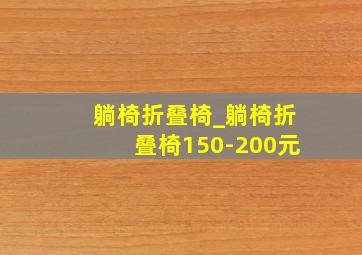 躺椅折叠椅_躺椅折叠椅150-200元